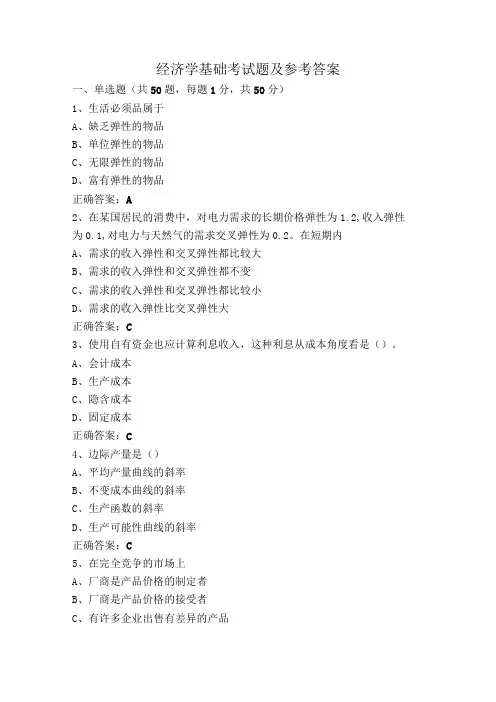 经济学基础考试题及参考答案

一、单选题（共50题，每题1分，共50分）

1、生活必须品属于

A、缺乏弹性的物品

B、单位弹性的物品

C、无限弹性的物品

D、富有弹性的物品

正确答案：A

2、在某国居民的消费中，对电力需求的长期价格弹性为1.2,收入弹性为0.1,对电力与天然气的需求交叉弹性为0.2。在短期内

A、需求的收入弹性和交叉弹性都比较大

B、需求的收入弹性和交叉弹性都不变

C、需求的收入弹性和交叉弹性都比较小

D、需求的收入弹性比交叉弹性大

正确答案：C

3、使用自有资金也应计算利息收入，这种利息从成本角度看是（）。

A、会计成本

B、生产成本

C、隐含成本

D、固定成本

正确答案：C

4、边际产量是（）

A、平均产量曲线的斜率

B、不变成本曲线的斜率

C、生产函数的斜率

D、生产可能性曲线的斜率

正确答案：C

5、在完全竞争的市场上

A、厂商是产品价格的制定者

B、厂商是产品价格的接受者

C、有许多企业出售有差异的产品